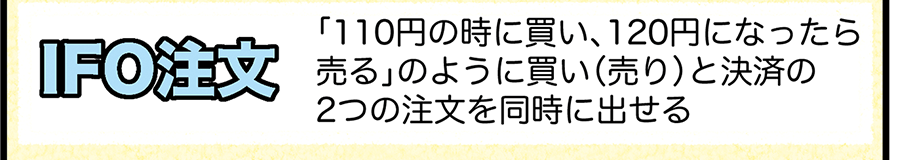 IFO注文

「110円の時に買い、120円になったら売る」のように買い（売り）と決済の2つの注文を同時に出せる